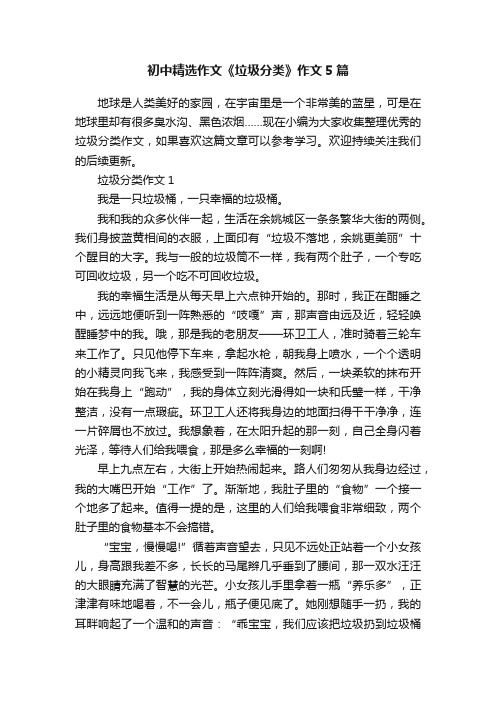 初中精选作文《垃圾分类》作文5篇

地球是人类美好的家园，在宇宙里是一个非常美的蓝星，可是在地球里却有很多臭水沟、黑色浓烟……现在小编为大家收集整理优秀的垃圾分类作文，如果喜欢这篇文章可以参考学习。欢迎持续关注我们的后续更新。

垃圾分类作文1

我是一只垃圾桶，一只幸福的垃圾桶。

我和我的众多伙伴一起，生活在余姚城区一条条繁华大街的两侧。我们身披蓝黄相间的衣服，上面印有“垃圾不落地，余姚更美丽”十个醒目的大字。我与一般的垃圾筒不一样，我有两个肚子，一个专吃可回收垃圾，另一个吃不可回收垃圾。

我的幸福生活是从每天早上六点钟开始的。那时，我正在酣睡之中，远远地便听到一阵熟悉的“吱嘎”声，那声音由远及近，轻轻唤醒睡梦中的我。哦，那是我的老朋友——环卫工人，准时骑着三轮车来工作了。只见他停下车来，拿起水枪，朝我身上喷水，一个个透明的小精灵向我飞来，我感受到一阵阵清爽。然后，一块柔软的抹布开始在我身上“跑动”，我的身体立刻光滑得如一块和氏璧一样，干净整洁，没有一点瑕疵。环卫工人还将我身边的地面扫得干干净净，连一片碎屑也不放过。我想象着，在太阳升起的那一刻，自己全身闪着光泽，等待人们给我喂食，那是多么幸福的一刻啊!

早上九点左右，大街上开始热闹起来。路人们匆匆从我身边经过，我的大嘴巴开始“工作”了。渐渐地，我肚子里的“食物”一个接一个地多了起来。值得一提的是，这里的人们给我喂食非常细致，两个肚子里的食物基本不会搞错。

“宝宝，慢慢喝!”循着声音望去，只见不远处正站着一个小女孩儿，身高跟我差不多，长长的马尾辫几乎垂到了腰间，那一双水汪汪的大眼睛充满了智慧的光芒。小女孩儿手里拿着一瓶“养乐多”，正津津有味地喝着，不一会儿，瓶子便见底了。她刚想随手一扔，我的耳畔响起了一个温和的声音：“乖宝宝，我们应该把垃圾扔到垃圾桶